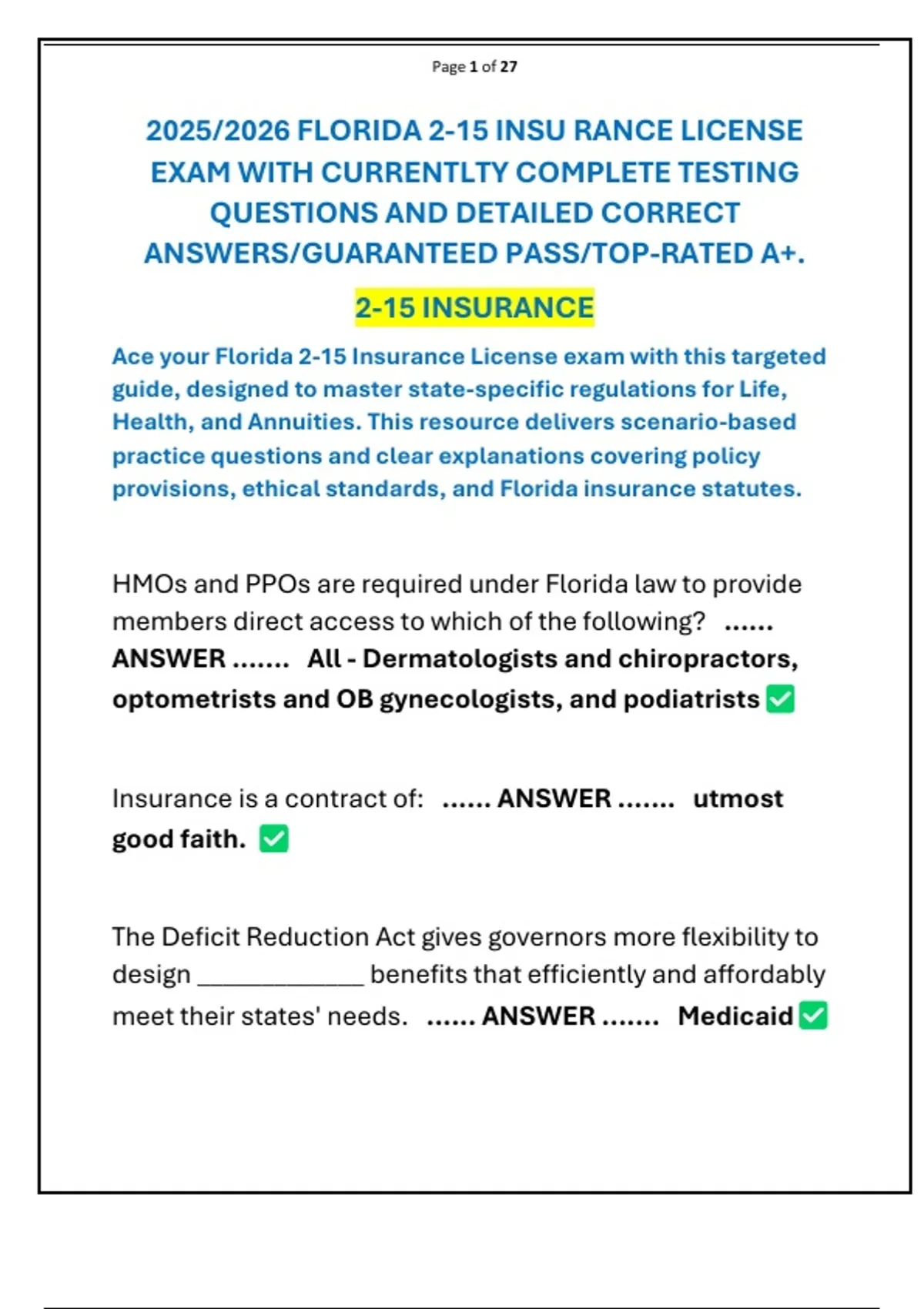 Page 1 of 27

2025/2026 FLORIDA 2-15 INSU RANCE LICENSE EXAM WITH CURRENTLTY COMPLETE TESTING QUESTIONS AND DETAILED CORRECT ANSWERS/GUARANTEED PASS/TOP-RATED A+.

2-15 INSURANCE

Ace your Florida 2-15 Insurance License exam with this targeted guide, designed to master state-specific regulations for Life, Health, and Annuities. This resource delivers scenario-based practice questions and clear explanations covering policy provisions, ethical standards, and Florida insurance statutes.

HMOs and PPOs are required under Florida law to provide members direct access to which of the following? ...... ANSWER ....... All - Dermatologists and chiropractors, optometrists and OB gynecologists, and podiatrists ✅

Insurance is a contract of: ...... ANSWER ....... utmost good faith. ✅

The Deficit Reduction Act gives governors more flexibility to design ____________ benefits that efficiently and affordably meet their states' needs. ...... ANSWER ....... Medicaid ✅